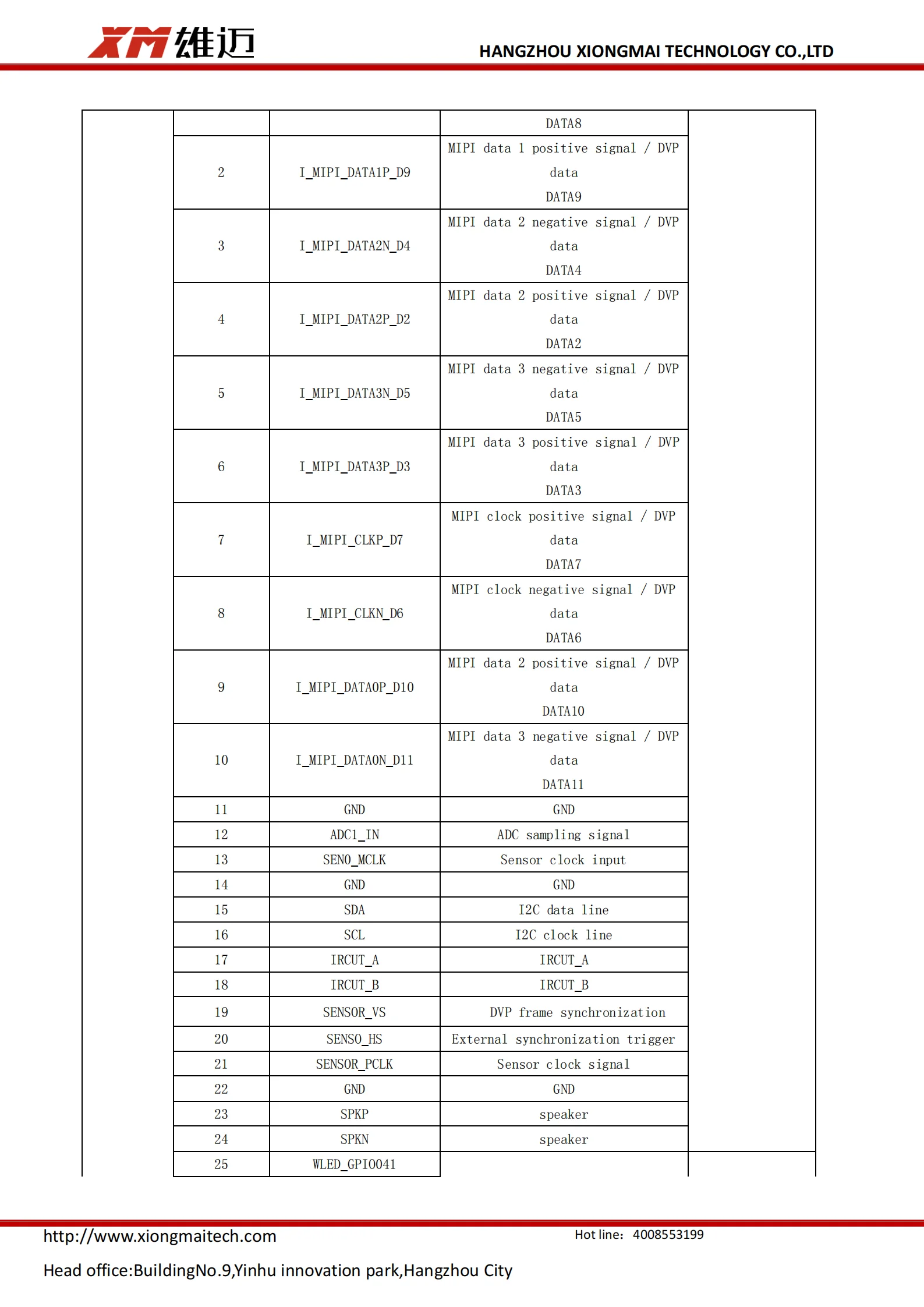 XM 雄迈

HANGZHOU XIONGMAI TECHNOLOGY CO.,LTD

| | | | | |
|---|---|---|---|---|
| | | | DATA8 | |
| | 2 | I_MIPI_DATA1P_D9 | MIPI data 1 positive signal / DVP data DATA9 | |
| | 3 | I_MIPI_DATA2N_D4 | MIPI data 2 negative signal / DVP data DATA4 | |
| | 4 | I_MIPI_DATA2P_D2 | MIPI data 2 positive signal / DVP data DATA2 | |
| | 5 | I_MIPI_DATA3N_D5 | MIPI data 3 negative signal / DVP data DATA5 | |
| | 6 | I_MIPI_DATA3P_D3 | MIPI data 3 positive signal / DVP data DATA3 | |
| | 7 | I_MIPI_CLKP_D7 | MIPI clock positive signal / DVP data DATA7 | |
| | 8 | I_MIPI_CLKN_D6 | MIPI clock negative signal / DVP data DATA6 | |
| | 9 | I_MIPI_DATA0P_D10 | MIPI data 2 positive signal / DVP data DATA10 | |
| | 10 | I_MIPI_DATA0N_D11 | MIPI data 3 negative signal / DVP data DATA11 | |
| | 11 | GND | GND | |
| | 12 | ADC1_IN | ADC sampling signal | |
| | 13 | SEN0_MCLK | Sensor clock input | |
| | 14 | GND | GND | |
| | 15 | SDA | I2C data line | |
| | 16 | SCL | I2C clock line | |
| | 17 | IRCUT_A | IRCUT_A | |
| | 18 | IRCUT_B | IRCUT_B | |
| | 19 | SENSOR_VS | DVP frame synchronization | |
| | 20 | SENS0_HS | External synchronization trigger | |
| | 21 | SENSOR_PCLK | Sensor clock signal | |
| | 22 | GND | GND | |
| | 23 | SPKP | speaker | |
| | 24 | SPKN | speaker | |
| | 25 | WLED_GPIO041 | | |

http://www.xiongmaitech.com Hot line: 4008553199

Head office:BuildingNo.9,Yinhu innovation park,Hangzhou City